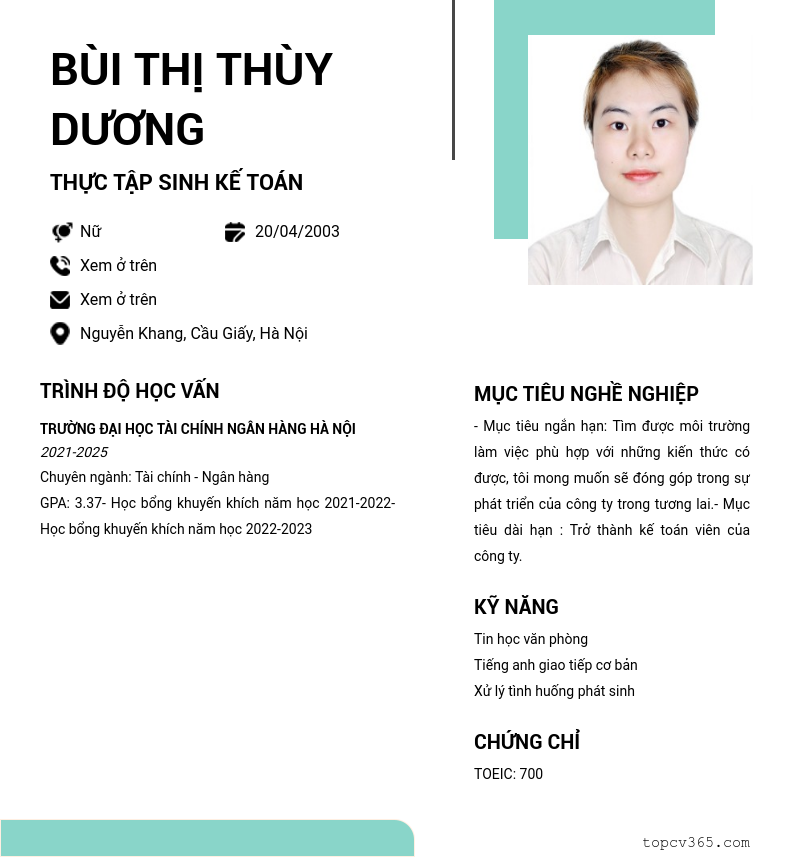 BÙI THỊ THÙY DƯƠNG

THỰC TẬP SINH KẾ TOÁN

Nữ

20/04/2003

Xem ở trên

Xem ở trên

Nguyễn Khang, Cầu Giấy, Hà Nội

TRÌNH ĐỘ HỌC VẤN

TRƯỜNG ĐẠI HỌC TÀI CHÍNH NGÂN HÀNG HÀ NỘI

2021-2025

Chuyên ngành: Tài chính - Ngân hàng

GPA: 3.37- Học bổng khuyến khích năm học 2021-2022- Học bổng khuyến khích năm học 2022-2023

MỤC TIÊU NGHỀ NGHIỆP

- Mục tiêu ngắn hạn: Tìm được môi trường làm việc phù hợp với những kiến thức có được, tôi mong muốn sẽ đóng góp trong sự phát triển của công ty trong tương lai.- Mục tiêu dài hạn : Trở thành kế toán viên của công ty.

KỸ NĂNG

Tin học văn phòng

Tiếng anh giao tiếp cơ bản

Xử lý tình huống phát sinh

CHỨNG CHỈ

TOEIC: 700

topcv365.com